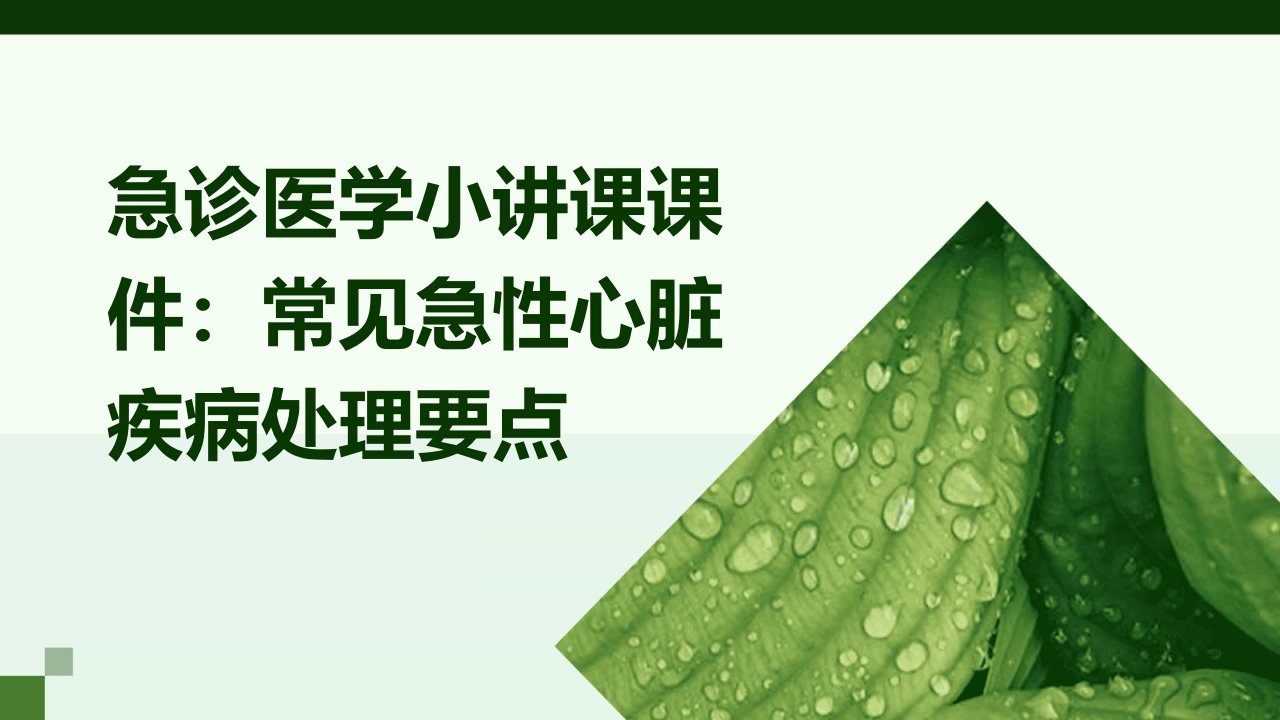 急诊医学小讲课课件：常见急性心脏疾病处理要点